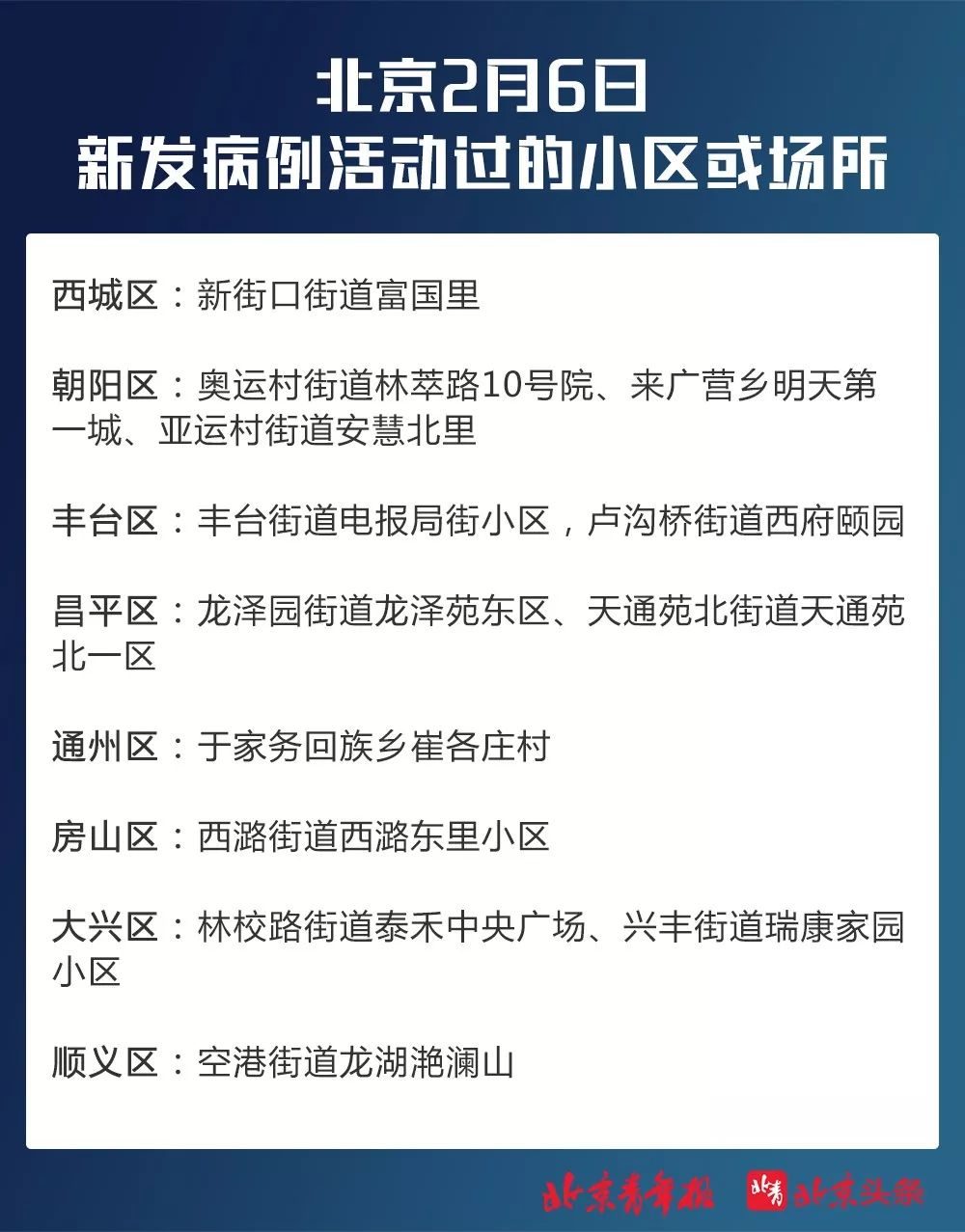 北京2月6日
新发病例活动过的小区或场所

西城区：新街口街道富国里

朝阳区：奥运村街道林萃路10号院、来广营乡明天第一城、亚运村街道安慧北里

丰台区：丰台街道电报局街小区，卢沟桥街道西府颐园

昌平区：龙泽园街道龙泽苑东区、天通苑北街道天通苑北一区

通州区：于家务回族乡崔各庄村

房山区：西潞街道西潞东里小区

大兴区：林校路街道泰禾中央广场、兴丰街道瑞康家园小区

顺义区：空港街道龙湖滟澜山

北京青年报 北青 北京头条